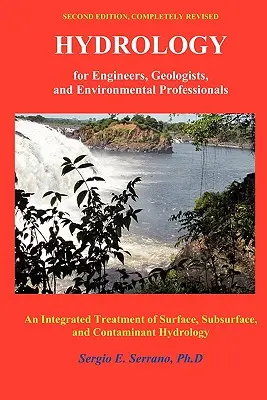 SECOND EDITION, COMPLETELY REVISED

HYDROLOGY

for Engineers, Geologists, and Environmental Professionals

An Integrated Treatment of Surface, Subsurface, and Contaminant Hydrology

Sergio E. Serrano, Ph.D